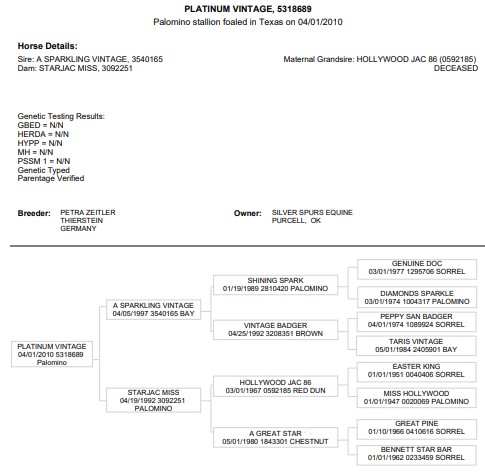 PLATINUM VINTAGE, 5318689
Palomino stallion foaled in Texas on 04/01/2010

Horse Details:
Sire: A SPARKLING VINTAGE, 3540165
Dam: STARJAC MISS, 3092251

Maternal Grandsire: HOLLYWOOD JAC 86 (0592185)
DECEASED

Genetic Testing Results:
GBED = N/N
HERDA = N/N
HYPP = N/N
MH = N/N
PSSM 1 = N/N
Genetic Typed
Parentage Verified

Breeder: PETRA ZEITLER
THIERSTEIN
GERMANY

Owner: SILVER SPURS EQUINE
PURCELL, OK

PLATINUM VINTAGE
04/01/2010 5318689
Palomino

A SPARKLING VINTAGE
04/05/1997 3540165 BAY

STARJAC MISS
04/19/1992 3092251
PALOMINO

SHINING SPARK
01/19/1989 2810420 PALOMINO

VINTAGE BADGER
04/25/1992 3208351 BROWN

HOLLYWOOD JAC 86
03/01/1967 0592185 RED DUN

A GREAT STAR
05/01/1980 1843301 CHESTNUT

GENUINE DOC
03/01/1977 1295706 SORREL

DIAMONDS SPARKLE
03/01/1974 1004317 PALOMINO

PEPPY SAN BADGER
04/01/1974 1089924 SORREL

TARIS VINTAGE
05/01/1984 2405901 BAY

EASTER KING
01/01/1951 0040406 SORREL

MISS HOLLYWOOD
01/01/1947 0020069 PALOMINO

GREAT PINE
01/10/1966 0410616 SORREL

BENNETT STAR BAR
01/01/1962 0233459 SORREL